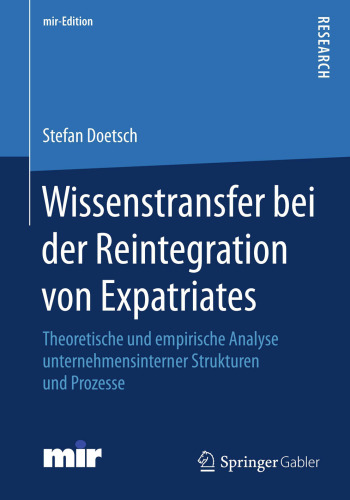 mir-Edition

RESEARCH

Stefan Doetsch

Wissenstransfer bei der Reintegration von Expatriates

Theoretische und empirische Analyse unternehmensinterner Strukturen und Prozesse

mir

Springer Gabler